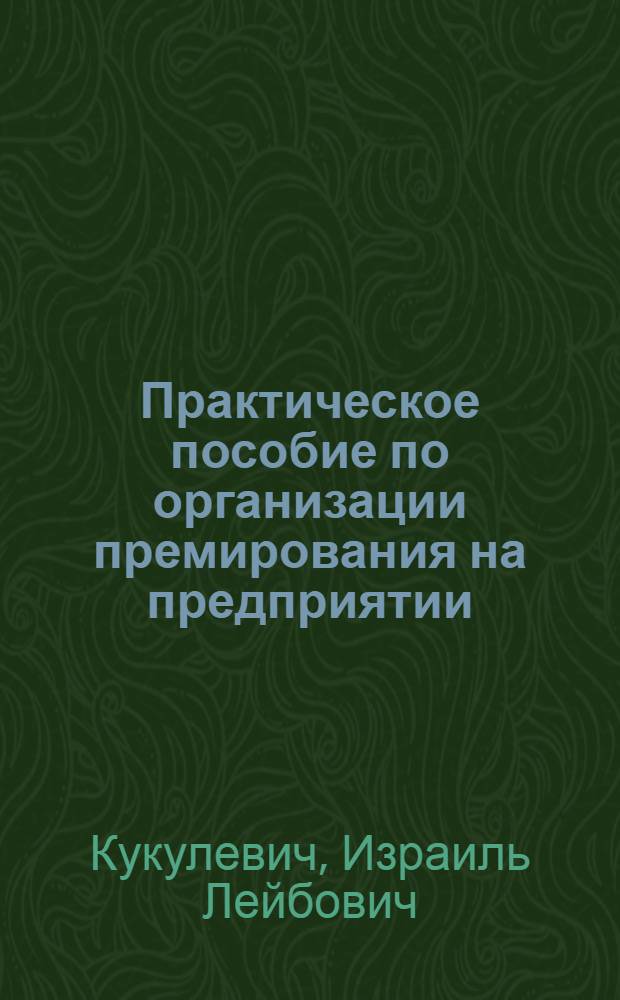 Практическое пособие по организации премирования на предприятии

Кукулевич, Израиль Лейбович